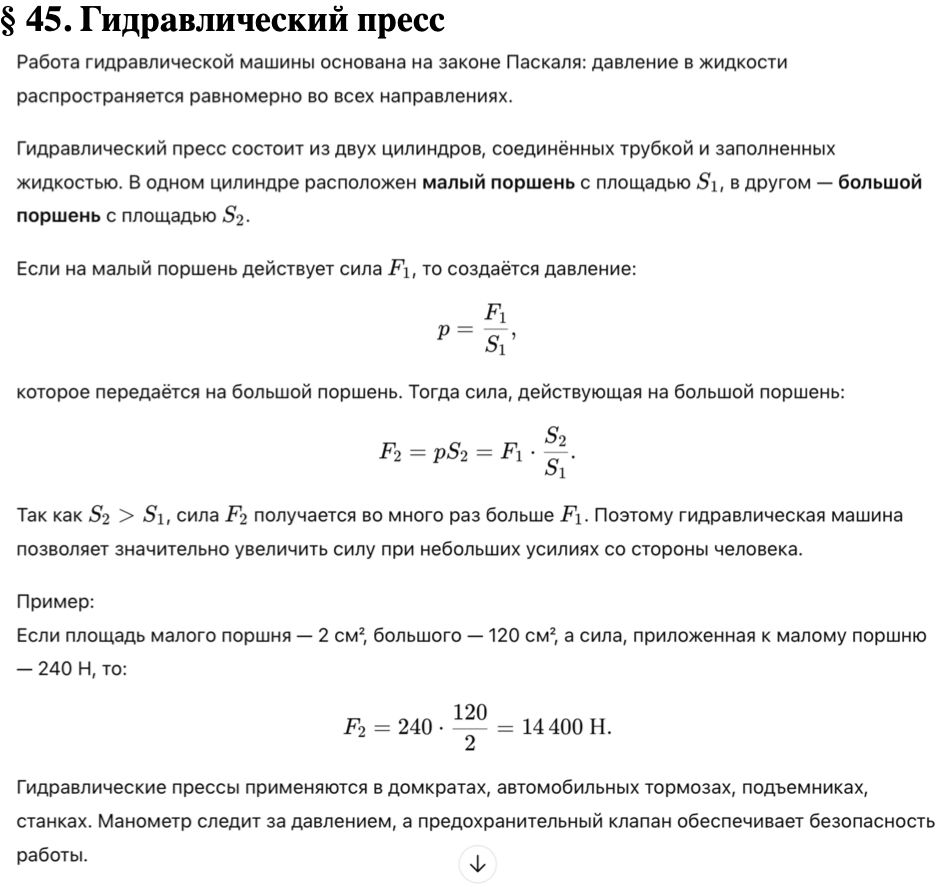 § 45. Гидравлический пресс

Работа гидравлической машины основана на законе Паскаля: давление в жидкости распространяется равномерно во всех направлениях.

Гидравлический пресс состоит из двух цилиндров, соединённых трубкой и заполненных жидкостью. В одном цилиндре расположен малый поршень с площадью $S_1$, в другом — большой поршень с площадью $S_2$.

Если на малый поршень действует сила $F_1$, то создаётся давление:

$p = \frac{F_1}{S_1},$

которое передаётся на большой поршень. Тогда сила, действующая на большой поршень:

$F_2 = pS_2 = F_1 \cdot \frac{S_2}{S_1}.$

Так как $S_2 > S_1$, сила $F_2$ получается во много раз больше $F_1$. Поэтому гидравлическая машина позволяет значительно увеличить силу при небольших усилиях со стороны человека.

Пример:
Если площадь малого поршня — 2 см², большого — 120 см², а сила, приложенная к малому поршню — 240 Н, то:

$F_2 = 240 \cdot \frac{120}{2} = 14\,400$ Н.

Гидравлические прессы применяются в домкратах, автомобильных тормозах, подъемниках, станках. Манометр следит за давлением, а предохранительный клапан обеспечивает безопасность работы.